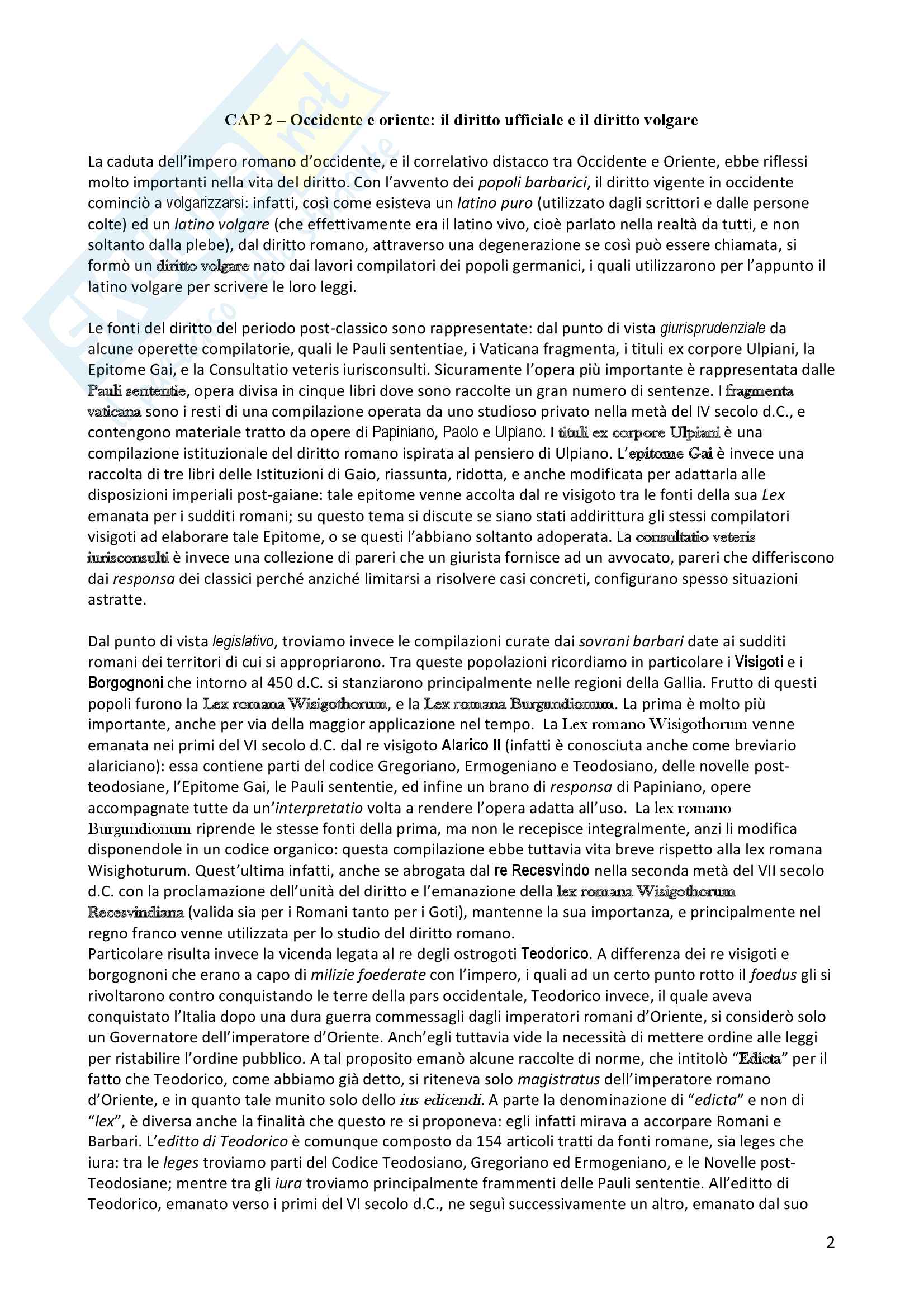 CAP 2 – Occidente e oriente: il diritto ufficiale e il diritto volgare

La caduta dell'impero romano d'occidente, e il correlativo distacco tra Occidente e Oriente, ebbe riflessi molto importanti nella vita del diritto. Con l'avvento dei popoli barbarici, il diritto vigente in occidente cominciò a volgarizzarsi: infatti, così come esisteva un latino puro (utilizzato dagli scrittori e dalle persone colte) ed un latino volgare (che effettivamente era il latino vivo, cioè parlato nella realtà da tutti, e non soltanto dalla plebe), dal diritto romano, attraverso una degenerazione se così può essere chiamata, si formò un diritto volgare nato dai lavori compilatori dei popoli germanici, i quali utilizzarono per l'appunto il latino volgare per scrivere le loro leggi.

Le fonti del diritto del periodo post-classico sono rappresentate: dal punto di vista giurisprudenziale da alcune operette compilatorie, quali le Pauli sententiae, i Vaticana fragmenta, i tituli ex corpore Ulpiani, la Epitome Gai, e la Consultatio veteris iurisconsulti. Sicuramente l'opera più importante è rappresentata dalle Pauli sententie, opera divisa in cinque libri dove sono raccolte un gran numero di sentenze. I fragmenta vaticana sono i resti di una compilazione operata da uno studioso privato nella metà del IV secolo d.C., e contengono materiale tratto da opere di Papiniano, Paolo e Ulpiano. I tituli ex corpore Ulpiani è una compilazione istituzionale del diritto romano ispirata al pensiero di Ulpiano. L'epitome Gai è invece una raccolta di tre libri delle Istituzioni di Gaio, riassunta, ridotta, e anche modificata per adattarla alle disposizioni imperiali post-gaiane: tale epitome venne accolta dal re visigoto tra le fonti della sua Lex emanata per i sudditi romani; su questo tema si discute se siano stati addirittura gli stessi compilatori visigoti ad elaborare tale Epitome, o se questi l'abbiano soltanto adoperata. La consultatio veteris iurisconsulti è invece una collezione di pareri che un giurista fornisce ad un avvocato, pareri che differiscono dai responsa dei classici perché anziché limitarsi a risolvere casi concreti, configurano spesso situazioni astratte.

Dal punto di vista legislativo, troviamo invece le compilazioni curate dai sovrani barbari date ai sudditi romani dei territori di cui si appropriarono. Tra queste popolazioni ricordiamo in particolare i Visigoti e i Borgognoni che intorno al 450 d.C. si stanziarono principalmente nelle regioni della Gallia. Frutto di questi popoli furono la Lex romana Wisigothorum, e la Lex romana Burgundionum. La prima è molto più importante, anche per via della maggior applicazione nel tempo. La Lex romano Wisigothorum venne emanata nei primi del VI secolo d.C. dal re visigoto Alarico II (infatti è conosciuta anche come breviario alariciano): essa contiene parti del codice Gregoriano, Ermogeniano e Teodosiano, delle novelle post-teodosiane, l'Epitome Gai, le Pauli sententie, ed infine un brano di responsa di Papiniano, opere accompagnate tutte da un'interpretatio volta a rendere l'opera adatta all'uso. La lex romano Burgundionum riprende le stesse fonti della prima, ma non le recepisce integralmente, anzi li modifica disponendole in un codice organico: questa compilazione ebbe tuttavia vita breve rispetto alla lex romana Wisighoturum. Quest'ultima infatti, anche se abrogata dal re Recesvindo nella seconda metà del VII secolo d.C. con la proclamazione dell'unità del diritto e l'emanazione della lex romana Wisigothorum Recesvindiana (valida sia per i Romani tanto per i Goti), mantenne la sua importanza, e principalmente nel regno franco venne utilizzata per lo studio del diritto romano.
Particolare risulta invece la vicenda legata al re degli ostrogoti Teodorico. A differenza dei re visigoti e borgognoni che erano a capo di milizie foederate con l'impero, i quali ad un certo punto rotto il foedus gli si rivoltarono contro conquistando le terre della pars occidentale, Teodorico invece, il quale aveva conquistato l'Italia dopo una dura guerra commessagli dagli imperatori romani d'Oriente, si considerò solo un Governatore dell'imperatore d'Oriente. Anch'egli tuttavia vide la necessità di mettere ordine alle leggi per ristabilire l'ordine pubblico. A tal proposito emanò alcune raccolte di norme, che intitolò "Edicta" per il fatto che Teodorico, come abbiamo già detto, si riteneva solo magistratus dell'imperatore romano d'Oriente, e in quanto tale munito solo dello ius edicendi. A parte la denominazione di "edicta" e non di "lex", è diversa anche la finalità che questo re si proponeva: egli infatti mirava a accorpare Romani e Barbari. L'editto di Teodorico è comunque composto da 154 articoli tratti da fonti romane, sia leges che iura: tra le leges troviamo parti del Codice Teodosiano, Gregoriano ed Ermogeniano, e le Novelle post-Teodosiane; mentre tra gli iura troviamo principalmente frammenti delle Pauli sententie. All'editto di Teodorico, emanato verso i primi del VI secolo d.C., ne seguì successivamente un altro, emanato dal suo

2